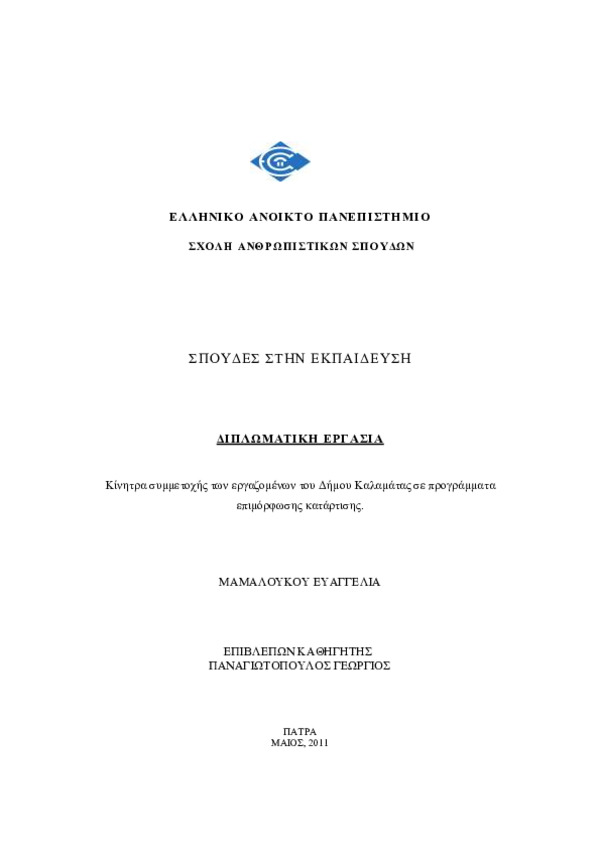 ΕΛΛΗΝΙΚΟ ΑΝΟΙΚΤΟ ΠΑΝΕΠΙΣΤΗΜΙΟ

ΣΧΟΛΗ ΑΝΘΡΩΠΙΣΤΙΚΩΝ ΣΠΟΥΔΩΝ

ΣΠΟΥΔΕΣ ΣΤΗΝ ΕΚΠΑΙΔΕΥΣΗ

ΔΙΠΛΩΜΑΤΙΚΗ ΕΡΓΑΣΙΑ

Κίνητρα συμμετοχής των εργαζομένων του Δήμου Καλαμάτας σε προγράμματα επιμόρφωσης κατάρτισης.

ΜΑΜΑΛΟΥΚΟΥ ΕΥΑΓΓΕΛΙΑ

ΕΠΙΒΛΕΠΩΝ ΚΑΘΗΓΗΤΗΣ
ΠΑΝΑΓΙΩΤΟΠΟΥΛΟΣ ΓΕΩΡΓΙΟΣ

ΠΑΤΡΑ
ΜΑΙΟΣ, 2011